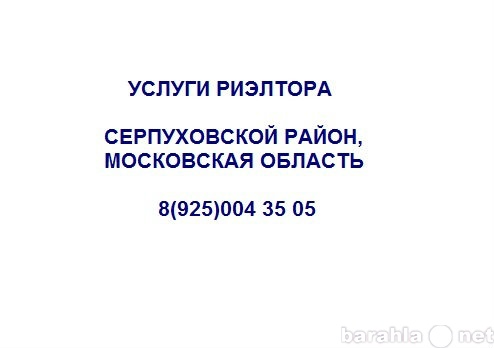 УСЛУГИ РИЭЛТОРА

СЕРПУХОВСКОЙ РАЙОН, МОСКОВСКАЯ ОБЛАСТЬ

8(925)004 35 05

barahla net